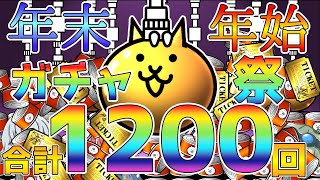 年末 年始

ガチャ 祭

TICKET TICKET TICKET TICKET

合計 1200 回